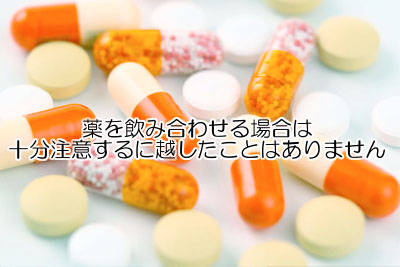 薬を飲み合わせる場合は
十分注意するに越したことはありません